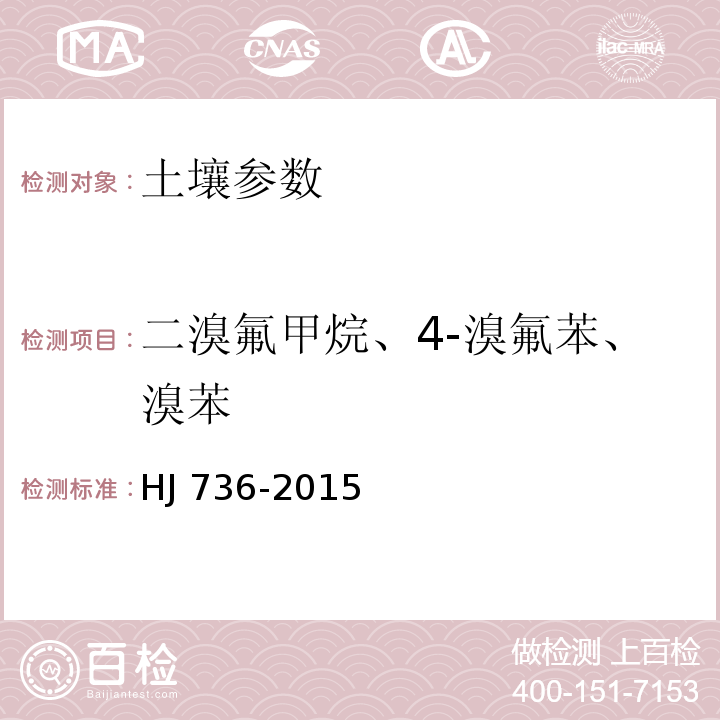 MA CNAS AC ilac-MRA

检测对象：土壤参数

检测项目：二溴氟甲烷、4-溴氟苯、溴苯

检测标准：HJ 736-2015

百检
Baijiantest.com

做检测 上百检
400-151-7153